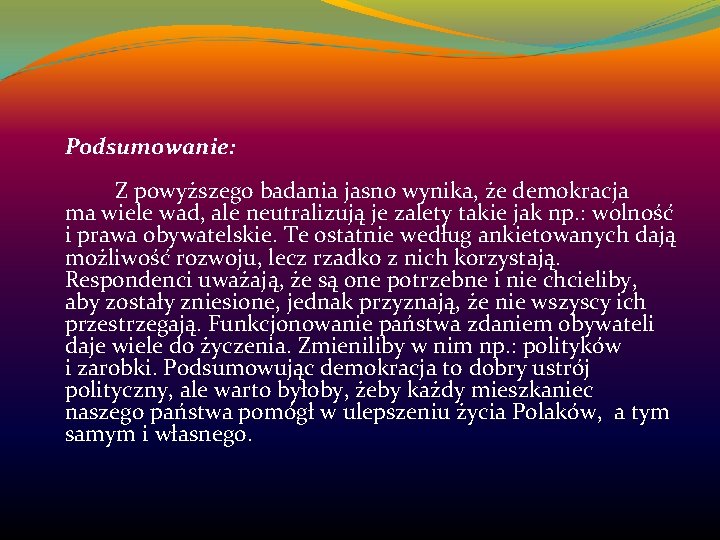 Podsumowanie:

Z powyższego badania jasno wynika, że demokracja ma wiele wad, ale neutralizują je zalety takie jak np.: wolność i prawa obywatelskie. Te ostatnie według ankietowanych dają możliwość rozwoju, lecz rzadko z nich korzystają. Respondenci uważają, że są one potrzebne i nie chcieliby, aby zostały zniesione, jednak przyznają, że nie wszyscy ich przestrzegają. Funkcjonowanie państwa zdaniem obywateli daje wiele do życzenia. Zmieniliby w nim np.: polityków i zarobki. Podsumowując demokracja to dobry ustrój polityczny, ale warto byłoby, żeby każdy mieszkaniec naszego państwa pomógł w ulepszeniu życia Polaków, a tym samym i własnego.